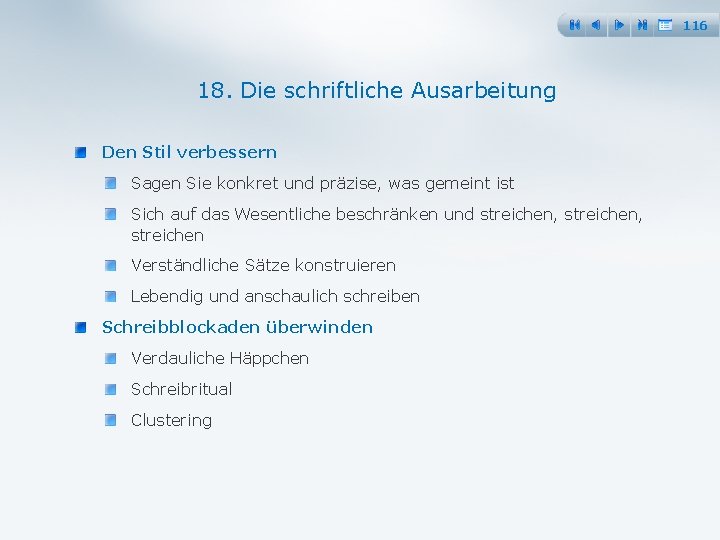 116

18. Die schriftliche Ausarbeitung

Den Stil verbessern

Sagen Sie konkret und präzise, was gemeint ist

Sich auf das Wesentliche beschränken und streichen, streichen, streichen

Verständliche Sätze konstruieren

Lebendig und anschaulich schreiben

Schreibblockaden überwinden

Verdauliche Häppchen

Schreibritual

Clustering